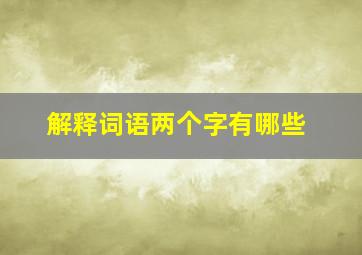 解释词语两个字有哪些